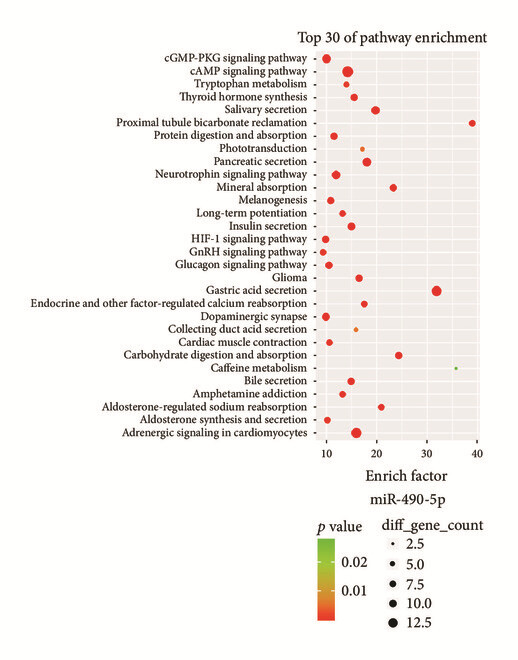 Top 30 of pathway enrichment

cGMP-PKG signaling pathway
cAMP signaling pathway
Tryptophan metabolism
Thyroid hormone synthesis
Salivary secretion
Proximal tubule bicarbonate reclamation
Protein digestion and absorption
Phototransduction
Pancreatic secretion
Neurotrophin signaling pathway
Mineral absorption
Melanogenesis
Long-term potentiation
Insulin secretion
HIF-1 signaling pathway
GnRH signaling pathway
Glucagon signaling pathway
Glioma
Gastric acid secretion
Endocrine and other factor-regulated calcium reabsorption
Dopaminergic synapse
Collecting duct acid secretion
Cardiac muscle contraction
Carbohydrate digestion and absorption
Caffeine metabolism
Bile secretion
Amphetamine addiction
Aldosterone-regulated sodium reabsorption
Aldosterone synthesis and secretion
Adrenergic signaling in cardiomyocytes

10 20 30 40

Enrich factor

miR-490-5p

$p$ value
0.02
0.01

diff_gene_count
2.5
5.0
7.5
10.0
12.5